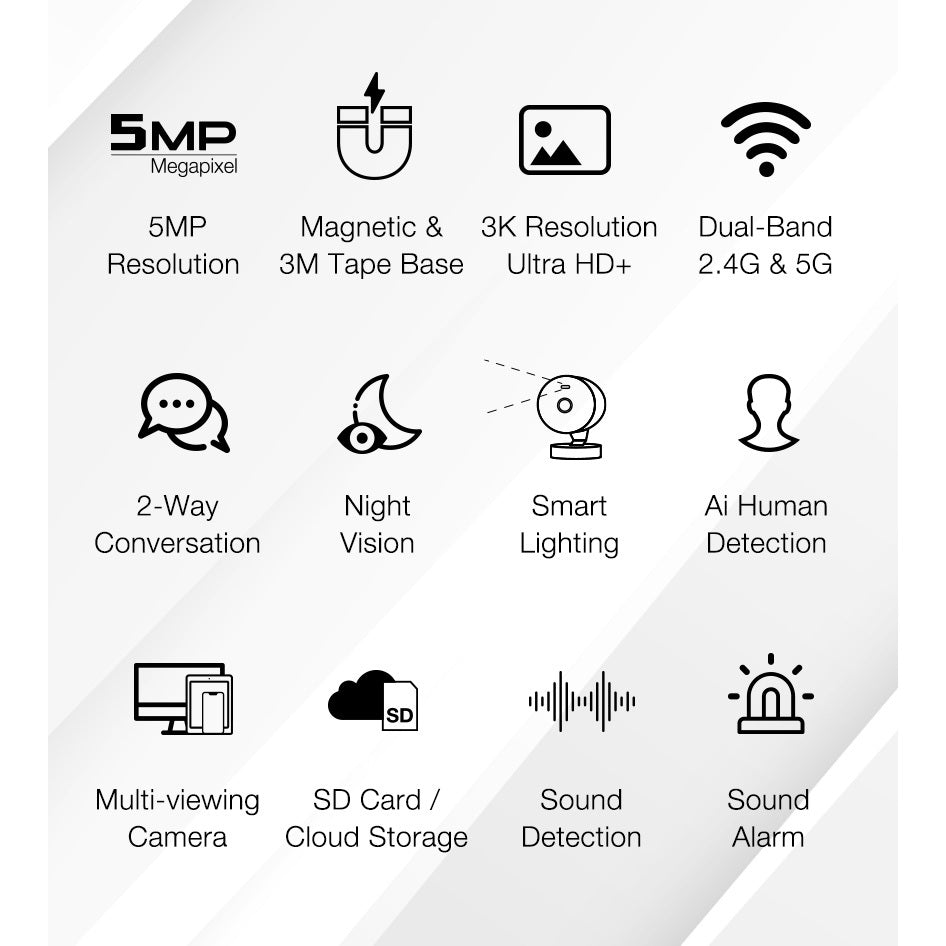 5MP
Megapixel

5MP
Resolution

Magnetic &
3M Tape Base

3K Resolution
Ultra HD+

Dual-Band
2.4G & 5G

2-Way
Conversation

Night
Vision

Smart
Lighting

Ai Human
Detection

Multi-viewing
Camera

SD

SD Card /
Cloud Storage

Sound
Detection

Sound
Alarm